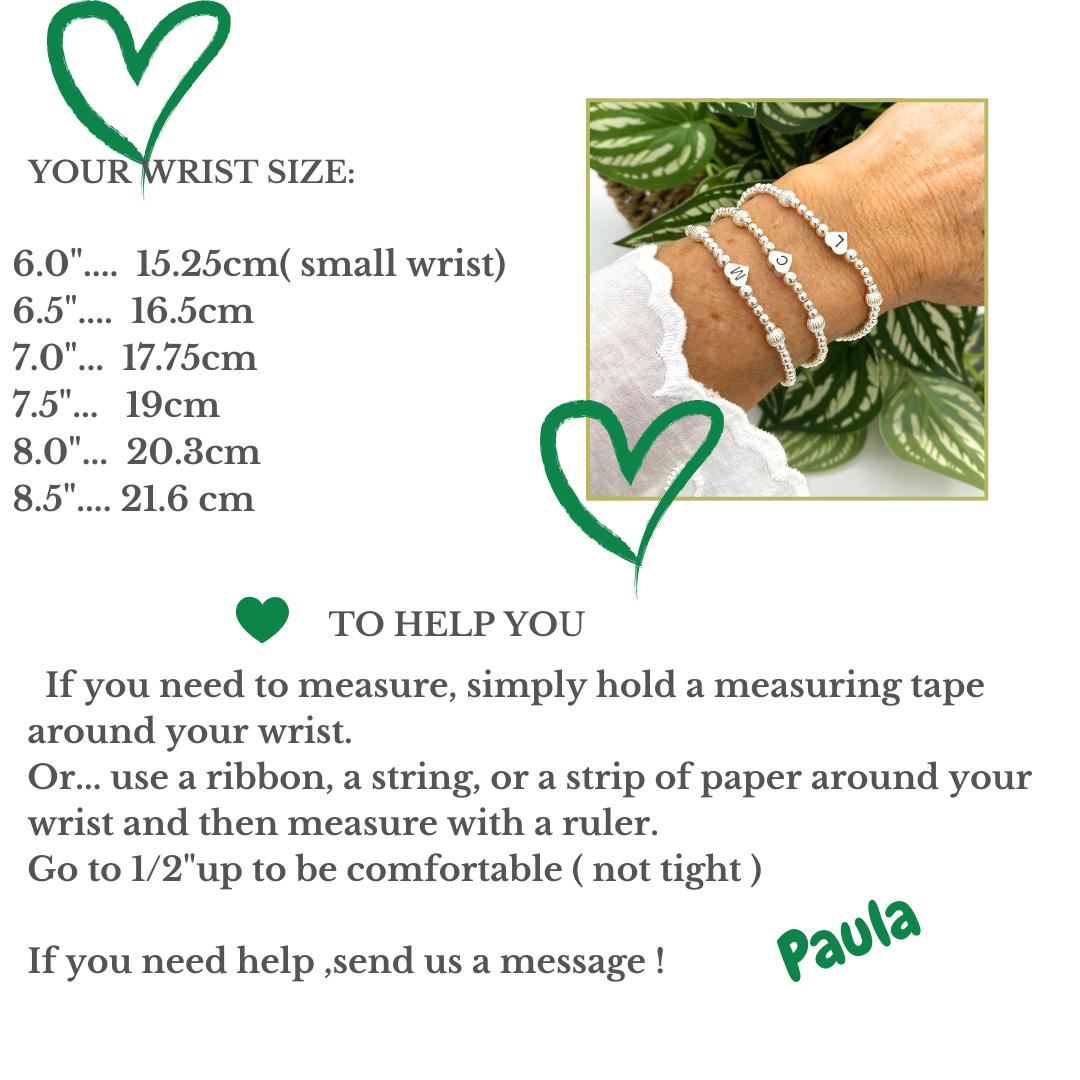 YOUR WRIST SIZE:

6.0".... 15.25cm( small wrist)
6.5".... 16.5cm
7.0"... 17.75cm
7.5"... 19cm
8.0"... 20.3cm
8.5".... 21.6 cm

TO HELP YOU

If you need to measure, simply hold a measuring tape around your wrist.
Or... use a ribbon, a string, or a strip of paper around your wrist and then measure with a ruler.
Go to 1/2"up to be comfortable ( not tight )

If you need help ,send us a message !

Paula